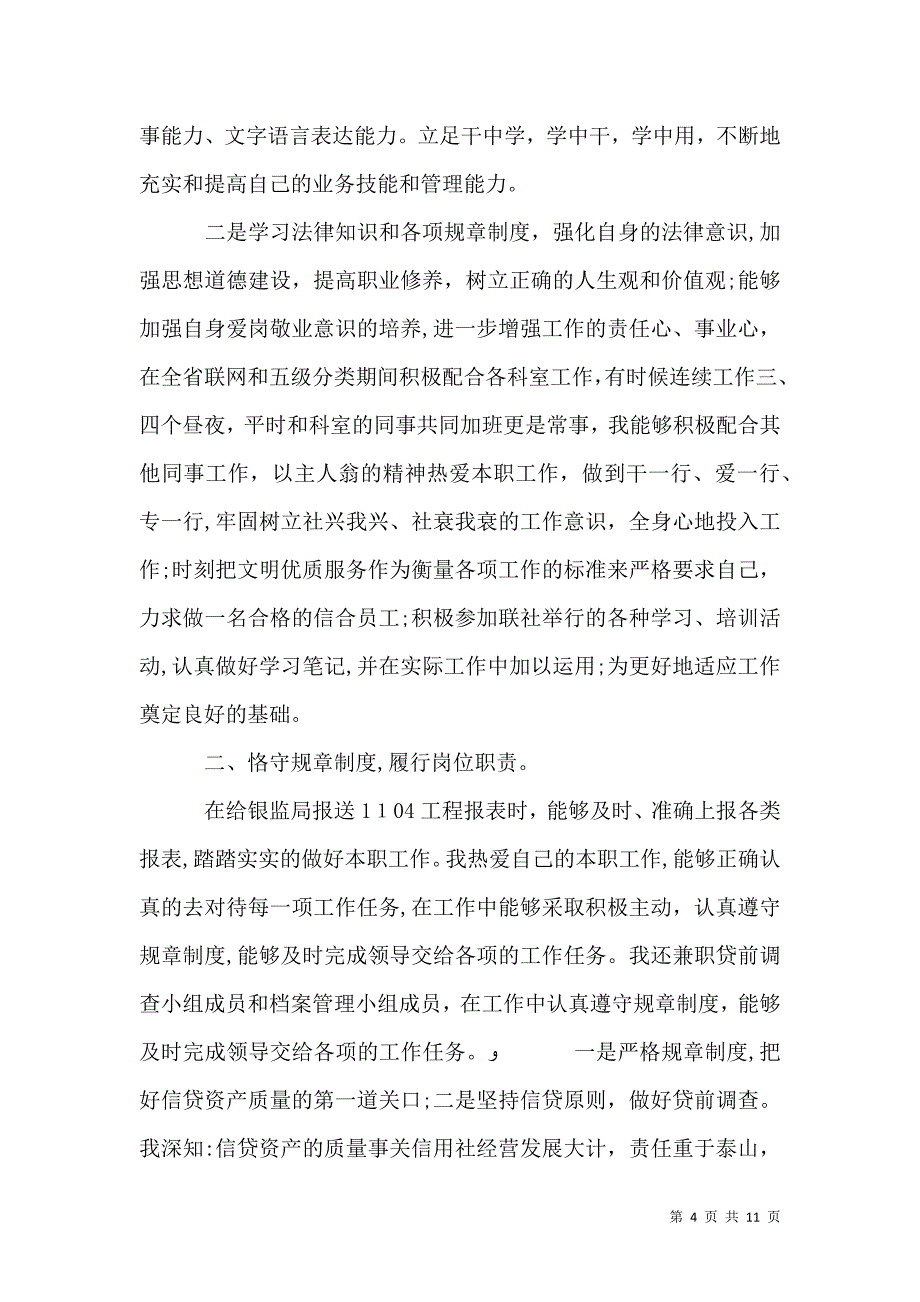 事能力、文字语言表达能力。立足干中学，学中干，学中用，不断地充实和提高自己的业务技能和管理能力。

二是学习法律知识和各项规章制度，强化自身的法律意识,加强思想道德建设，提高职业修养，树立正确的人生观和价值观;能够加强自身爱岗敬业意识的培养,进一步增强工作的责任心、事业心，在全省联网和五级分类期间积极配合各科室工作,有时候连续工作三、四个昼夜，平时和科室的同事共同加班更是常事，我能够积极配合其他同事工作，以主人翁的精神热爱本职工作，做到干一行、爱一行、专一行,牢固树立社兴我兴、社衰我衰的工作意识，全身心地投入工作;时刻把文明优质服务作为衡量各项工作的标准来严格要求自己，力求做一名合格的信合员工;积极参加联社举行的各种学习、培训活动,认真做好学习笔记,并在实际工作中加以运用;为更好地适应工作奠定良好的基础。

二、恪守规章制度,履行岗位职责。

在给银监局报送 1 1 04 工程报表时，能够及时、准确上报各类报表,踏踏实实的做好本职工作。我热爱自己的本职工作,能够正确认真的去对待每一项工作任务,在工作中能够采取积极主动，认真遵守规章制度,能够及时完成领导交给各项的工作任务。我还兼职贷前调查小组成员和档案管理小组成员，在工作中认真遵守规章制度，能够及时完成领导交给各项的工作任务。و　　一是严格规章制度,把好信贷资产质量的第一道关口;二是坚持信贷原则，做好贷前调查。我深知:信贷资产的质量事关信用社经营发展大计，责任重于泰山，

第 4 页 共 11 页